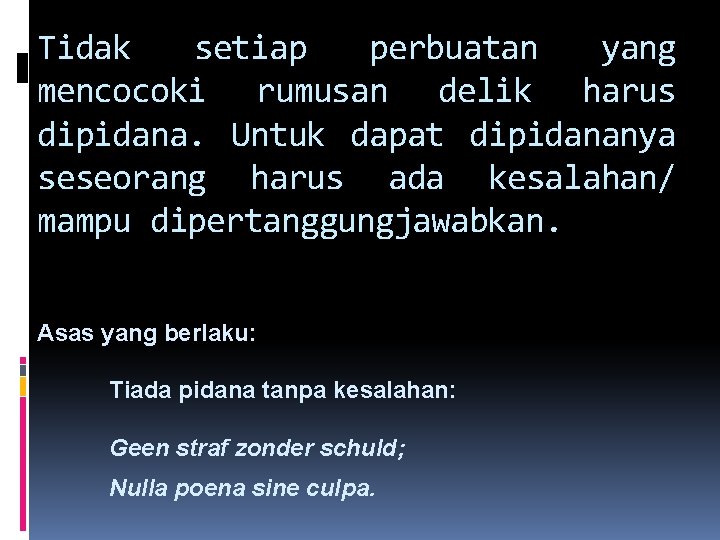 Tidak setiap perbuatan yang mencocoki rumusan delik harus dipidana. Untuk dapat dipidananya seseorang harus ada kesalahan/ mampu dipertanggungjawabkan.

Asas yang berlaku:

Tiada pidana tanpa kesalahan:

Geen straf zonder schuld;

Nulla poena sine culpa.